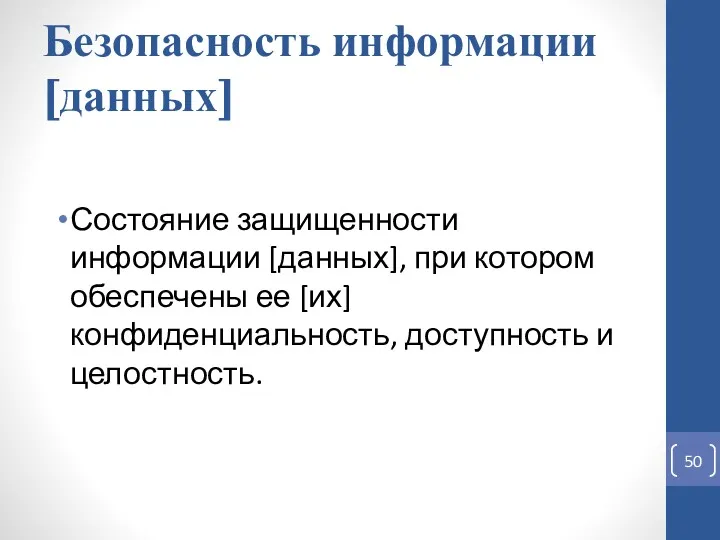 Безопасность информации [данных]

• Состояние защищенности информации [данных], при котором обеспечены ее [их] конфиденциальность, доступность и целостность.

50